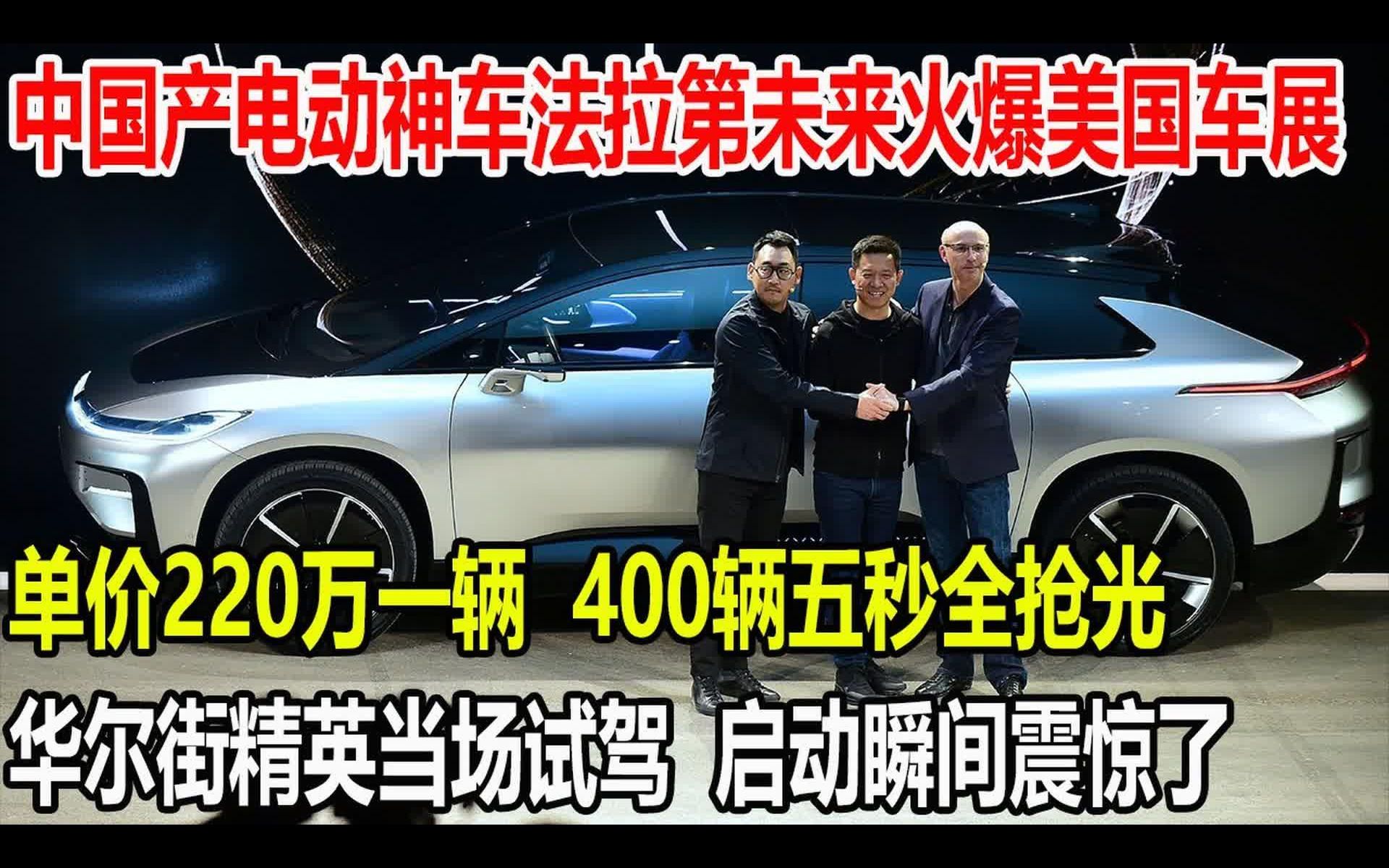 中国产电动神车法拉第未来火爆美国车展

单价220万一辆 400辆五秒全抢光

华尔街精英当场试驾 启动瞬间震惊了